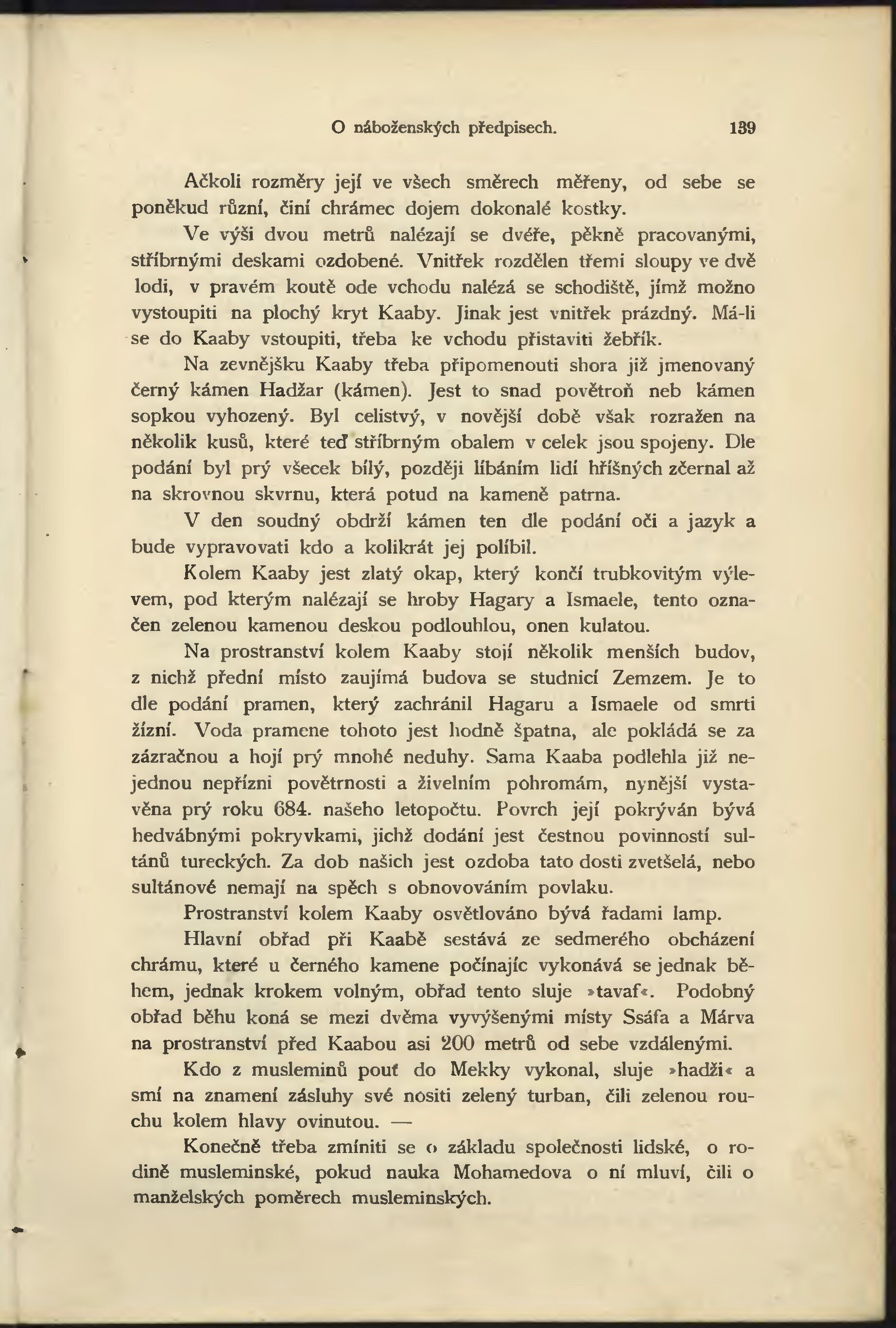 O náboženských předpisech. 139

Ačkoli rozměry její ve všech směrech měřeny, od sebe se poněkud různí, činí chrámec dojem dokonalé kostky.

Ve výši dvou metrů nalézají se dvéře, pěkně pracovanými, stříbrnými deskami ozdobené. Vnitřek rozdělen třemi sloupy ve dvě lodi, v pravém koutě ode vchodu nalézá se schodiště, jímž možno vystoupiti na plochý kryt Kaaby. Jinak jest vnitřek prázdný. Má-li se do Kaaby vstoupiti, třeba ke vchodu přistaviti žebřík.

Na zevnějšku Kaaby třeba připomenouti shora již jmenovaný černý kámen Hadžar (kámen). Jest to snad povětroň neb kámen sopkou vyhozený. Byl celistvý, v novější době však rozražen na několik kusů, které teď stříbrným obalem v celek jsou spojeny. Dle podání byl prý všecek bílý, později líbáním lidí hříšných zčernal až na skrovnou skvrnu, která potud na kameně patrna.

V den soudný obdrží kámen ten dle podání oči a jazyk a bude vypravovati kdo a kolikrát jej políbil.

Kolem Kaaby jest zlatý okap, který končí trubkovitým výlevem, pod kterým nalézají se hroby Hagary a Ismaele, tento označen zelenou kamenou deskou podlouhlou, onen kulatou.

Na prostranství kolem Kaaby stojí několik menších budov, z nichž přední místo zaujímá budova se studnicí Zemzem. Je to dle podání pramen, který zachránil Hagaru a Ismaele od smrti žízní. Voda pramene tohoto jest hodně špatna, ale pokládá se za zázračnou a hojí prý mnohé neduhy. Sama Kaaba podlehla již nejednou nepřízni povětrnosti a živelním pohromám, nynější vystavěna prý roku 684. našeho letopočtu. Povrch její pokrýván bývá hedvábnými pokryvkami, jichž dodání jest čestnou povinností sultánů tureckých. Za dob našich jest ozdoba tato dosti zvetšelá, nebo sultánové nemají na spěch s obnovováním povlaku.

Prostranství kolem Kaaby osvětlováno bývá řadami lamp.

Hlavní obřad při Kaabě sestává ze sedmerého obcházení chrámu, které u černého kamene počínajíc vykonává se jednak během, jednak krokem volným, obřad tento sluje »tavaf«. Podobný obřad běhu koná se mezi dvěma vyvýšenými místy Ssáfa a Márva na prostranství před Kaabou asi 200 metrů od sebe vzdálenými.

Kdo z musleminů pouť do Mekky vykonal, sluje »hadži« a smí na znamení zásluhy své nositi zelený turban, čili zelenou rouchu kolem hlavy ovinutou. —

Konečně třeba zmíniti se o základu společnosti lidské, o rodině musleminské, pokud nauka Mohamedova o ní mluví, čili o manželských poměrech musleminských.